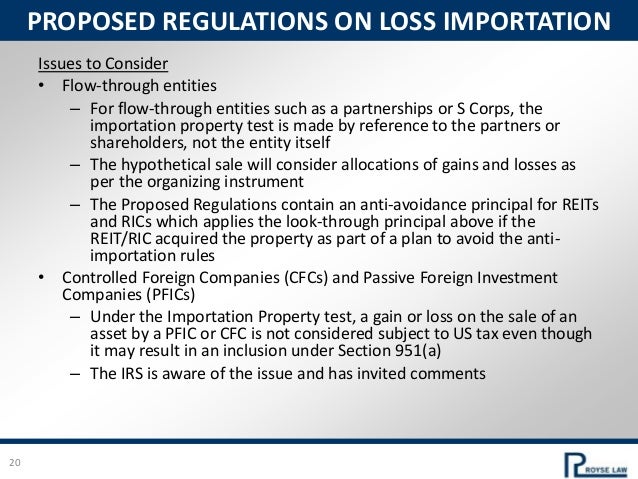 PROPOSED REGULATIONS ON LOSS IMPORTATION

Issues to Consider

• Flow-through entities

– For flow-through entities such as a partnerships or S Corps, the importation property test is made by reference to the partners or shareholders, not the entity itself

– The hypothetical sale will consider allocations of gains and losses as per the organizing instrument

– The Proposed Regulations contain an anti-avoidance principal for REITs and RICs which applies the look-through principal above if the REIT/RIC acquired the property as part of a plan to avoid the anti-importation rules

• Controlled Foreign Companies (CFCs) and Passive Foreign Investment Companies (PFICs)

– Under the Importation Property test, a gain or loss on the sale of an asset by a PFIC or CFC is not considered subject to US tax even though it may result in an inclusion under Section 951(a)

– The IRS is aware of the issue and has invited comments

20

ROYSE LAW